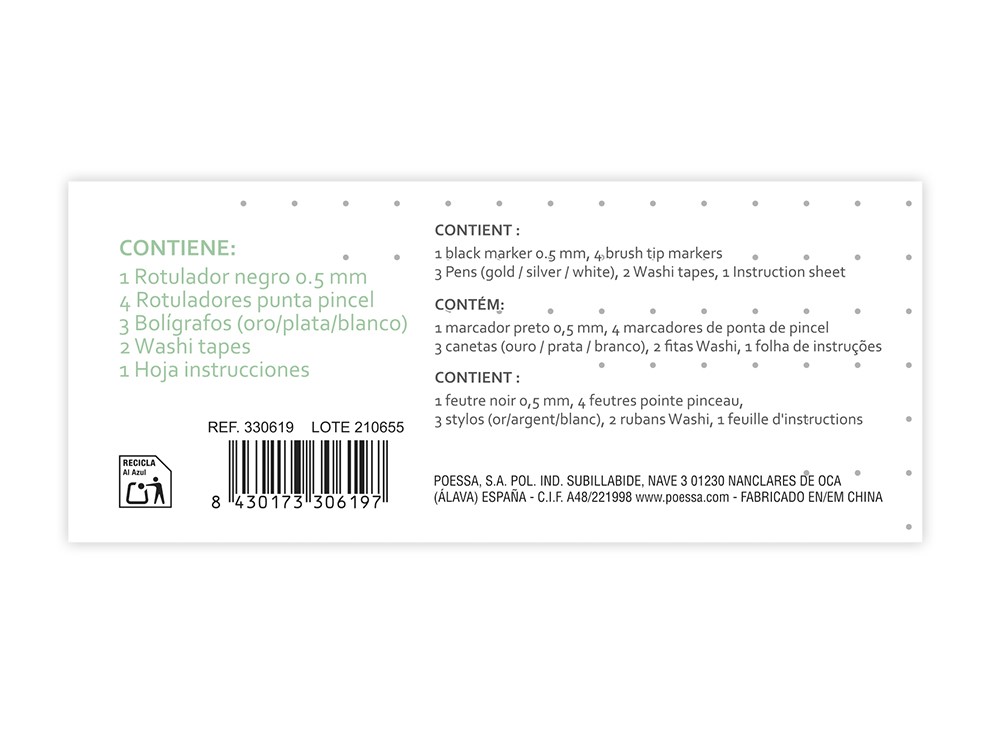 CONTIENE:
1 Rotulador negro 0.5 mm
4 Rotuladores punta pincel
3 Bolígrafos (oro/plata/blanco)
2 Washi tapes
1 Hoja instrucciones

REF. 330619 LOTE 210655

RECICLA
Al Azul

8 430173 306197

CONTIENT :
1 black marker 0.5 mm, 4 brush tip markers
3 Pens (gold / silver / white), 2 Washi tapes, 1 Instruction sheet

CONTÉM:
1 marcador preto 0,5 mm, 4 marcadores de ponta de pincel
3 canetas (ouro / prata / branco), 2 fitas Washi, 1 folha de instruções

CONTIENT :
1 feutre noir 0,5 mm, 4 feutres pointe pinceau,
3 stylos (or/argent/blanc), 2 rubans Washi, 1 feuille d'instructions

POESSA, S.A. POL. IND. SUBILLABIDE, NAVE 3 01230 NANCLARES DE OCA (ÁLAVA) ESPAÑA - C.I.F. A48/221998 www.poessa.com - FABRICADO EN/EM CHINA